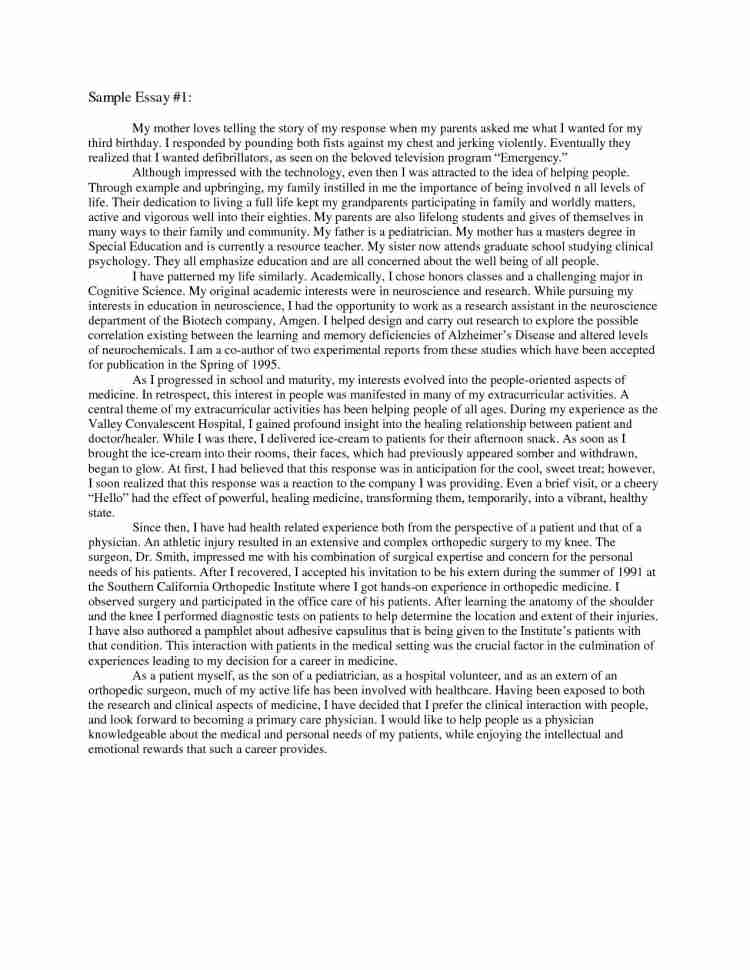 Sample Essay #1:

My mother loves telling the story of my response when my parents asked me what I wanted for my third birthday. I responded by pounding both fists against my chest and jerking violently. Eventually they realized that I wanted defibrillators, as seen on the beloved television program "Emergency."

Although impressed with the technology, even then I was attracted to the idea of helping people. Through example and upbringing, my family instilled in me the importance of being involved n all levels of life. Their dedication to living a full life kept my grandparents participating in family and worldly matters, active and vigorous well into their eighties. My parents are also lifelong students and gives of themselves in many ways to their family and community. My father is a pediatrician. My mother has a masters degree in Special Education and is currently a resource teacher. My sister now attends graduate school studying clinical psychology. They all emphasize education and are all concerned about the well being of all people.

I have patterned my life similarly. Academically, I chose honors classes and a challenging major in Cognitive Science. My original academic interests were in neuroscience and research. While pursuing my interests in education in neuroscience, I had the opportunity to work as a research assistant in the neuroscience department of the Biotech company, Amgen. I helped design and carry out research to explore the possible correlation existing between the learning and memory deficiencies of Alzheimer's Disease and altered levels of neurochemicals. I am a co-author of two experimental reports from these studies which have been accepted for publication in the Spring of 1995.

As I progressed in school and maturity, my interests evolved into the people-oriented aspects of medicine. In retrospect, this interest in people was manifested in many of my extracurricular activities. A central theme of my extracurricular activities has been helping people of all ages. During my experience as the Valley Convalescent Hospital, I gained profound insight into the healing relationship between patient and doctor/healer. While I was there, I delivered ice-cream to patients for their afternoon snack. As soon as I brought the ice-cream into their rooms, their faces, which had previously appeared somber and withdrawn, began to glow. At first, I had believed that this response was in anticipation for the cool, sweet treat; however, I soon realized that this response was a reaction to the company I was providing. Even a brief visit, or a cheery "Hello" had the effect of powerful, healing medicine, transforming them, temporarily, into a vibrant, healthy state.

Since then, I have had health related experience both from the perspective of a patient and that of a physician. An athletic injury resulted in an extensive and complex orthopedic surgery to my knee. The surgeon, Dr. Smith, impressed me with his combination of surgical expertise and concern for the personal needs of his patients. After I recovered, I accepted his invitation to be his extern during the summer of 1991 at the Southern California Orthopedic Institute where I got hands-on experience in orthopedic medicine. I observed surgery and participated in the office care of his patients. After learning the anatomy of the shoulder and the knee I performed diagnostic tests on patients to help determine the location and extent of their injuries. I have also authored a pamphlet about adhesive capsulitus that is being given to the Institute's patients with that condition. This interaction with patients in the medical setting was the crucial factor in the culmination of experiences leading to my decision for a career in medicine.

As a patient myself, as the son of a pediatrician, as a hospital volunteer, and as an extern of an orthopedic surgeon, much of my active life has been involved with healthcare. Having been exposed to both the research and clinical aspects of medicine, I have decided that I prefer the clinical interaction with people, and look forward to becoming a primary care physician. I would like to help people as a physician knowledgeable about the medical and personal needs of my patients, while enjoying the intellectual and emotional rewards that such a career provides.